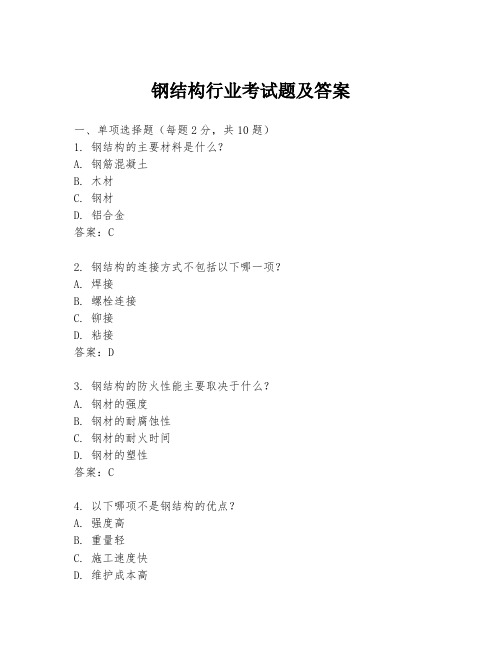 钢结构行业考试题及答案

一、单项选择题（每题2分，共10题）

1. 钢结构的主要材料是什么？
A. 钢筋混凝土
B. 木材
C. 钢材
D. 铝合金
答案：C

2. 钢结构的连接方式不包括以下哪一项？
A. 焊接
B. 螺栓连接
C. 铆接
D. 粘接
答案：D

3. 钢结构的防火性能主要取决于什么？
A. 钢材的强度
B. 钢材的耐腐蚀性
C. 钢材的耐火时间
D. 钢材的塑性
答案：C

4. 以下哪项不是钢结构的优点？
A. 强度高
B. 重量轻
C. 施工速度快
D. 维护成本高